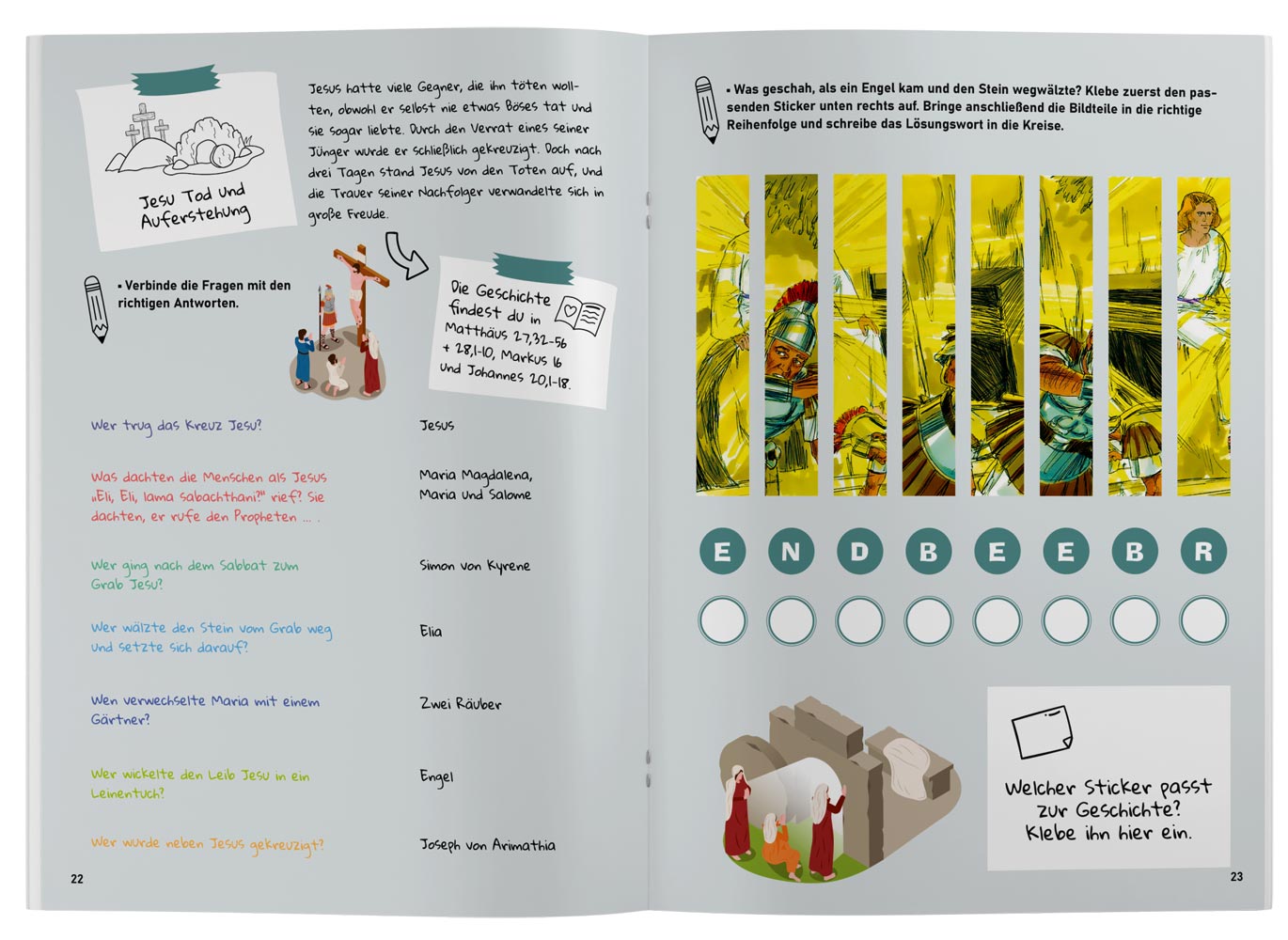 Jesu Tod und Auferstehung

Jesus hatte viele Gegner, die ihn töten wollten, obwohl er selbst nie etwas Böses tat und sie sogar liebte. Durch den Verrat eines seiner Jünger wurde er schließlich gekreuzigt. Doch nach drei Tagen stand Jesus von den Toten auf, und die Trauer seiner Nachfolger verwandelte sich in große Freude.

• Verbinde die Fragen mit den richtigen Antworten.

Die Geschichte findest du in Matthäus 27,32-56 + 28,1-10, Markus 16 und Johannes 20,1-18.

Wer trug das Kreuz Jesu?

Was dachten die Menschen als Jesus „Eli, Eli, lama sabachthani?" rief? Sie dachten, er rufe den Propheten ... .

Wer ging nach dem Sabbat zum Grab Jesu?

Wer wälzte den Stein vom Grab weg und setzte sich darauf?

Wen verwechselte Maria mit einem Gärtner?

Wer wickelte den Leib Jesu in ein Leinentuch?

Wer wurde neben Jesus gekreuzigt?

Jesus

Maria Magdalena, Maria und Salome

Simon von Kyrene

Elia

Zwei Räuber

Engel

Joseph von Arimathia

22

• Was geschah, als ein Engel kam und den Stein wegwälzte? Klebe zuerst den passenden Sticker unten rechts auf. Bringe anschließend die Bildteile in die richtige Reihenfolge und schreibe das Lösungswort in die Kreise.

E N D B E E B R

Welcher Sticker passt zur Geschichte? Klebe ihn hier ein.

23